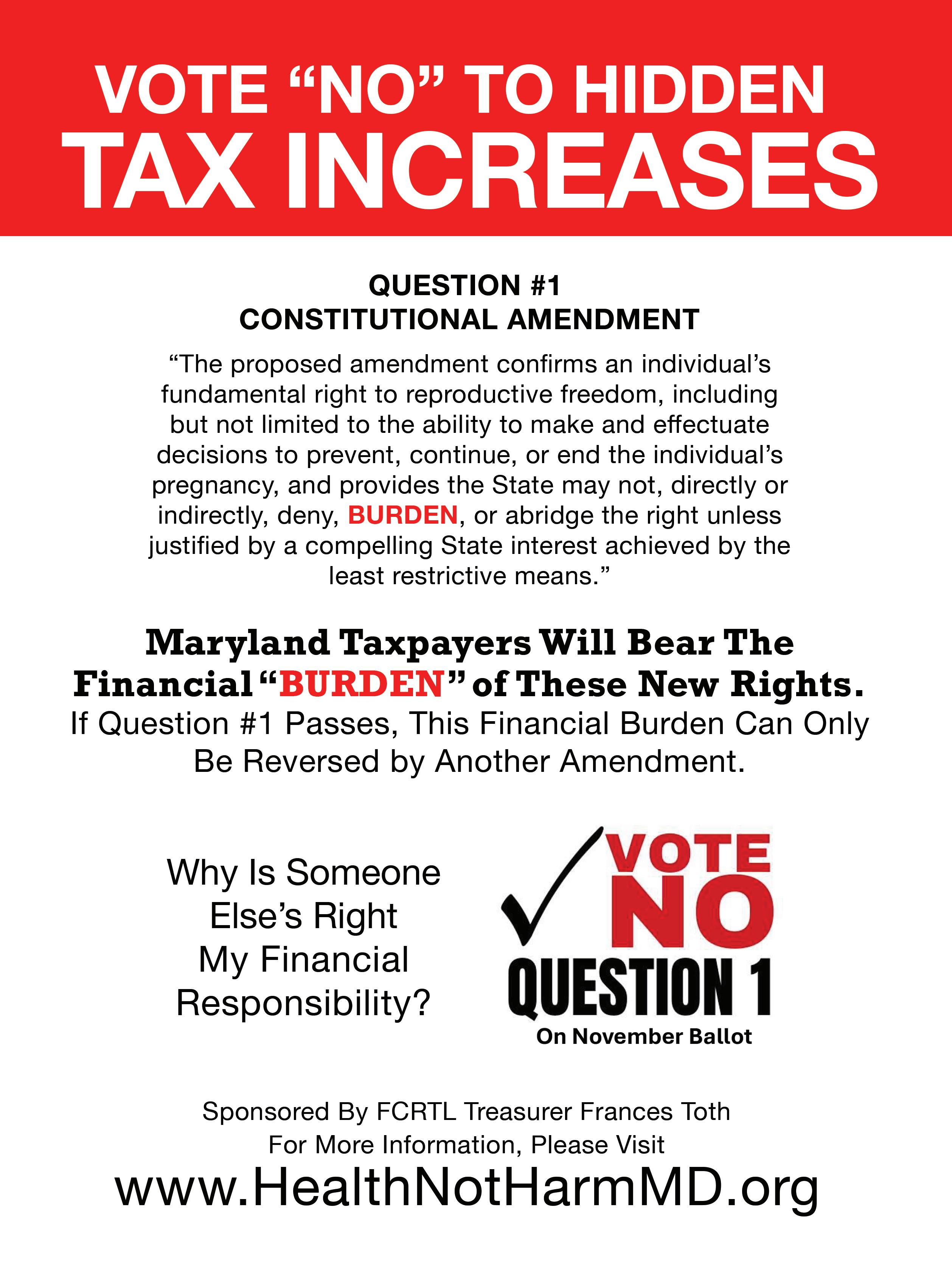 VOTE “NO” TO HIDDEN TAX INCREASES

QUESTION #1
CONSTITUTIONAL AMENDMENT

“The proposed amendment confirms an individual’s fundamental right to reproductive freedom, including but not limited to the ability to make and effectuate decisions to prevent, continue, or end the individual’s pregnancy, and provides the State may not, directly or indirectly, deny, BURDEN, or abridge the right unless justified by a compelling State interest achieved by the least restrictive means.”

Maryland Taxpayers Will Bear The Financial “BURDEN” of These New Rights.
If Question #1 Passes, This Financial Burden Can Only Be Reversed by Another Amendment.

Why Is Someone Else’s Right My Financial Responsibility?

VOTE NO QUESTION 1
On November Ballot

Sponsored By FCRTL Treasurer Frances Toth
For More Information, Please Visit
www.HealthNotHarmMD.org